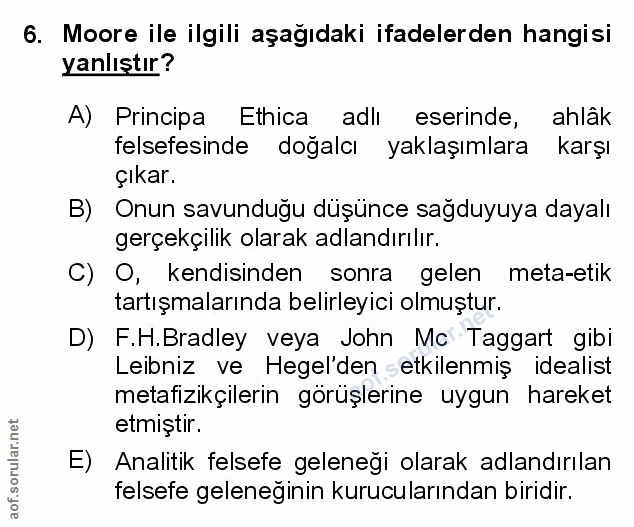 6. Moore ile ilgili aşağıdaki ifadelerden hangisi yanlıştır?

A) Principa Ethica adlı eserinde, ahlâk felsefesinde doğalcı yaklaşımlara karşı çıkar.

B) Onun savunduğu düşünce sağduyuya dayalı gerçekçilik olarak adlandırılır.

C) O, kendisinden sonra gelen meta-etik tartışmalarında belirleyici olmuştur.

D) F.H.Bradley veya John Mc Taggart gibi Leibniz ve Hegel'den etkilenmiş idealist metafizikçilerin görüşlerine uygun hareket etmiştir.

E) Analitik felsefe geleneği olarak adlandırılan felsefe geleneğinin kurucularından biridir.

aof.sorular.net

aof.sorular.net